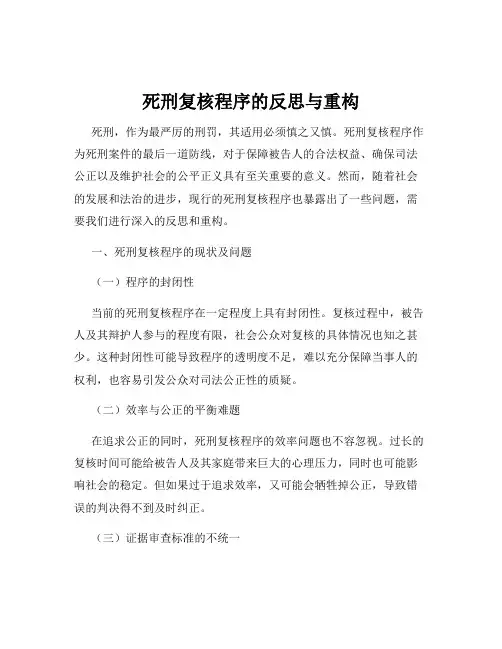 死刑复核程序的反思与重构

死刑，作为最严厉的刑罚，其适用必须慎之又慎。死刑复核程序作为死刑案件的最后一道防线，对于保障被告人的合法权益、确保司法公正以及维护社会的公平正义具有至关重要的意义。然而，随着社会的发展和法治的进步，现行的死刑复核程序也暴露出了一些问题，需要我们进行深入的反思和重构。

一、死刑复核程序的现状及问题

（一）程序的封闭性

当前的死刑复核程序在一定程度上具有封闭性。复核过程中，被告人及其辩护人参与的程度有限，社会公众对复核的具体情况也知之甚少。这种封闭性可能导致程序的透明度不足，难以充分保障当事人的权利，也容易引发公众对司法公正性的质疑。

（二）效率与公正的平衡难题

在追求公正的同时，死刑复核程序的效率问题也不容忽视。过长的复核时间可能给被告人及其家庭带来巨大的心理压力，同时也可能影响社会的稳定。但如果过于追求效率，又可能会牺牲掉公正，导致错误的判决得不到及时纠正。

（三）证据审查标准的不统一